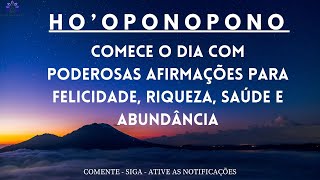 HO'OPONOPONO

COMECE O DIA COM PODEROSAS AFIRMAÇÕES PARA FELICIDADE, RIQUEZA, SAÚDE E ABUNDÂNCIA

COMENTE - SIGA - ATIVE AS NOTIFICAÇÕES